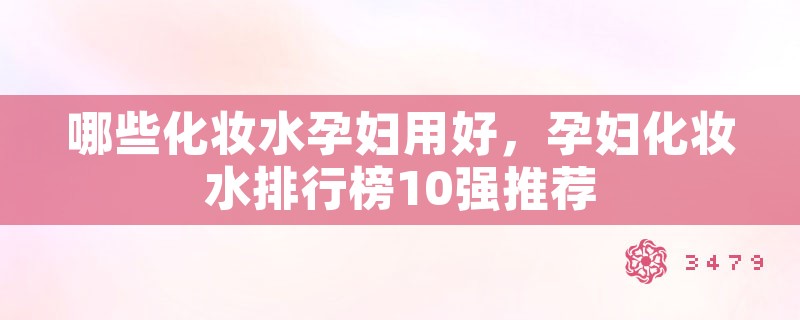 哪些化妆水孕妇用好，孕妇化妆水排行榜10强推荐

3479